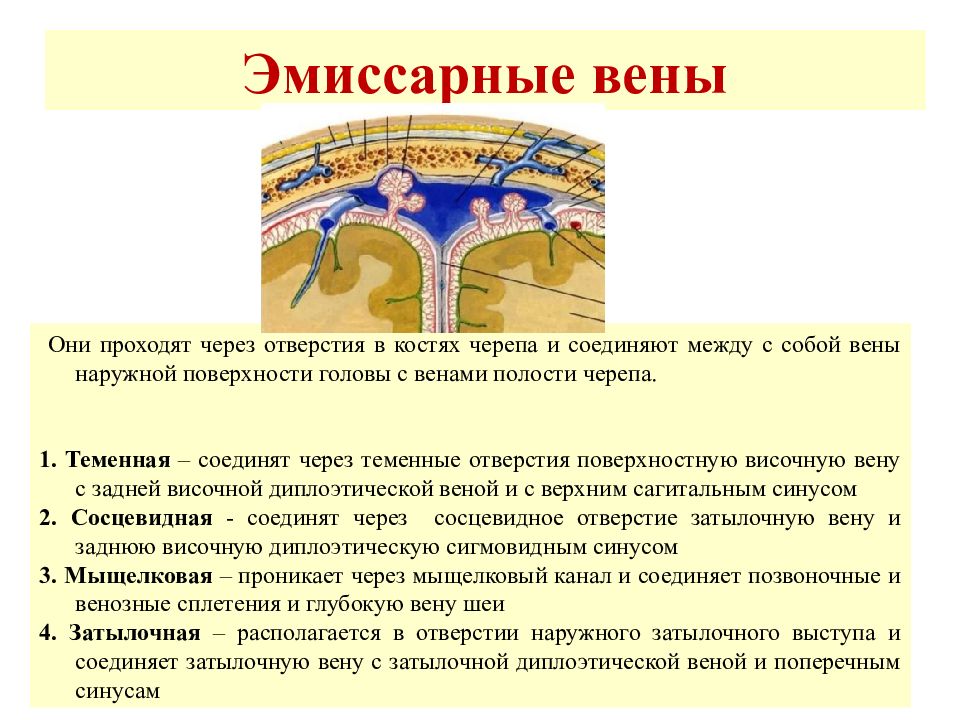 Эмиссарные вены

Они проходят через отверстия в костях черепа и соединяют между с собой вены наружной поверхности головы с венами полости черепа.

1. Теменная – соединят через теменные отверстия поверхностную височную вену с задней височной диплоэтической веной и с верхним сагитальным синусом
2. Сосцевидная - соединят через сосцевидное отверстие затылочную вену и заднюю височную диплоэтическую сигмовидным синусом
3. Мыщелковая – проникает через мыщелковый канал и соединяет позвоночные и венозные сплетения и глубокую вену шеи
4. Затылочная – располагается в отверстии наружного затылочного выступа и соединяет затылочную вену с затылочной диплоэтической веной и поперечным синусам